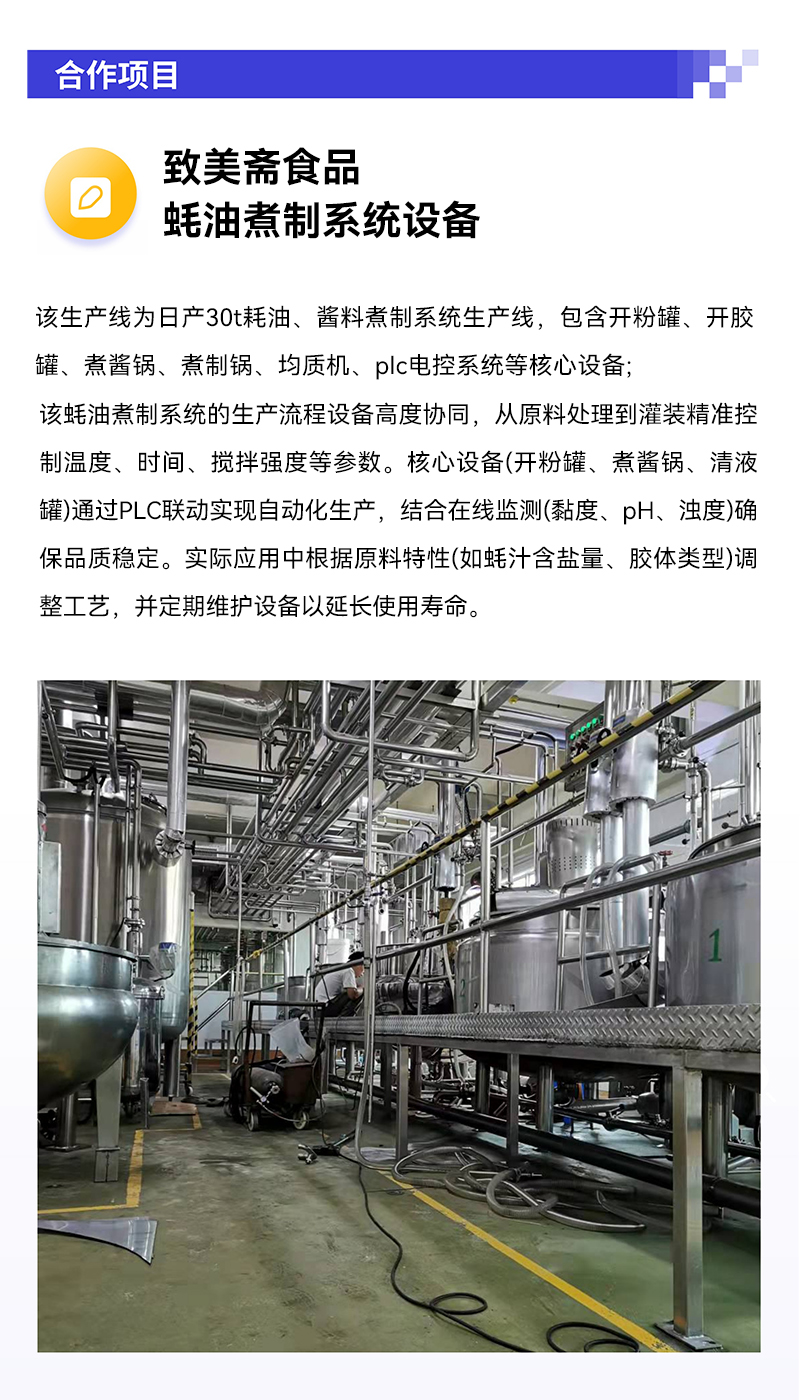 合作项目

致美斋食品
蚝油煮制系统设备

该生产线为日产30t耗油、酱料煮制系统生产线，包含开粉罐、开胶罐、煮酱锅、煮制锅、均质机、plc电控系统等核心设备；
该蚝油煮制系统的生产流程设备高度协同，从原料处理到灌装精准控制温度、时间、搅拌强度等参数。核心设备(开粉罐、煮酱锅、清液罐)通过PLC联动实现自动化生产，结合在线监测(黏度、pH、浊度)确保品质稳定。实际应用中根据原料特性(如蚝汁含盐量、胶体类型)调整工艺，并定期维护设备以延长使用寿命。

1